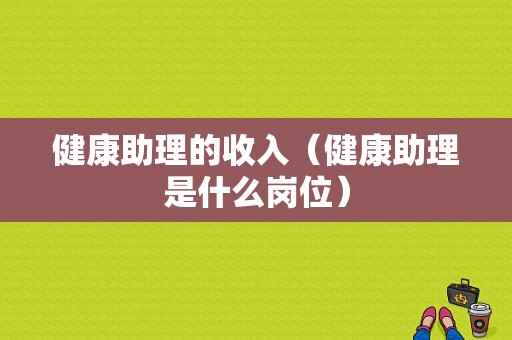 健康助理的收入（健康助理是什么岗位）